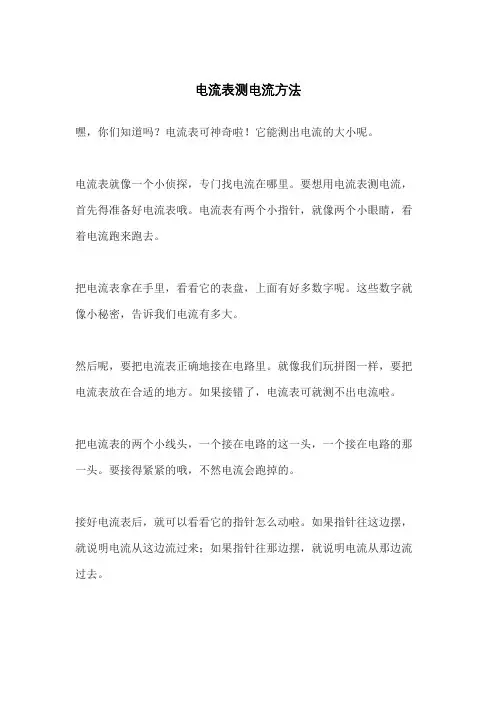 电流表测电流方法

嘿，你们知道吗？电流表可神奇啦！它能测出电流的大小呢。

电流表就像一个小侦探，专门找电流在哪里。要想用电流表测电流，首先得准备好电流表哦。电流表有两个小指针，就像两个小眼睛，看着电流跑来跑去。

把电流表拿在手里，看看它的表盘，上面有好多数字呢。这些数字就像小秘密，告诉我们电流有多大。

然后呢，要把电流表正确地接在电路里。就像我们玩拼图一样，要把电流表放在合适的地方。如果接错了，电流表可就测不出电流啦。

把电流表的两个小线头，一个接在电路的这一头，一个接在电路的那一头。要接得紧紧的哦，不然电流会跑掉的。

接好电流表后，就可以看看它的指针怎么动啦。如果指针往这边摆，就说明电流从这边流过来；如果指针往那边摆，就说明电流从那边流过去。